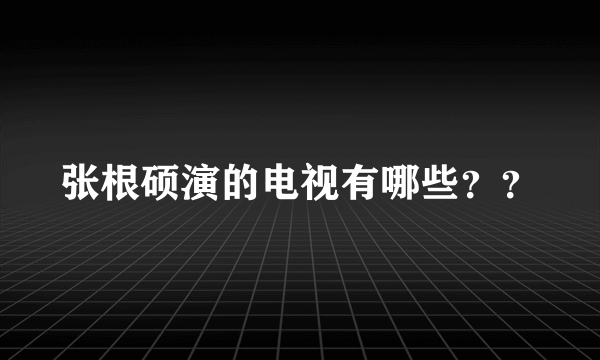 张根硕演的电视有哪些？？